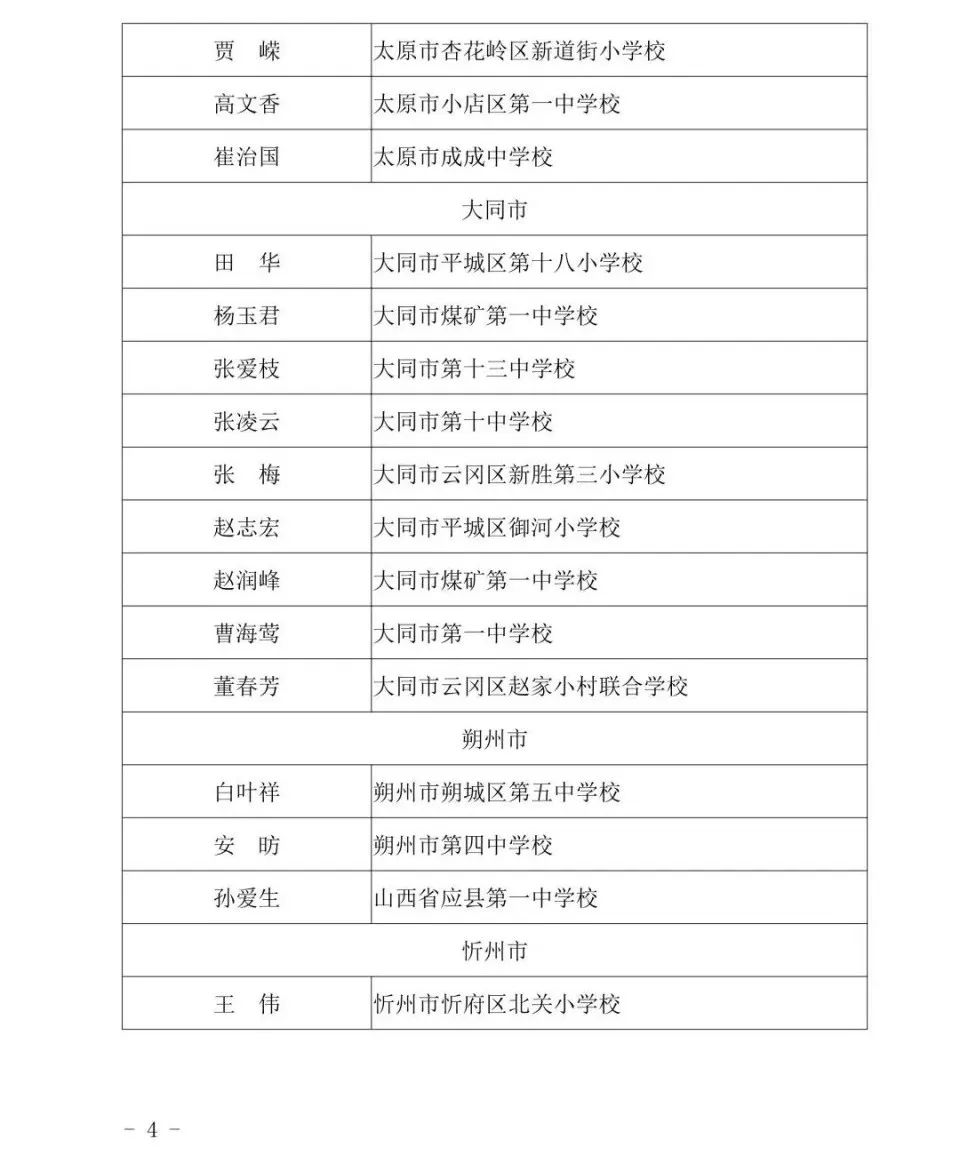 | 贾　嵘 | 太原市杏花岭区新道街小学校 |
|---|---|
| 高文香 | 太原市小店区第一中学校 |
| 崔治国 | 太原市成成中学校 |
| 大同市 | |
| 田　华 | 大同市平城区第十八小学校 |
| 杨玉君 | 大同市煤矿第一中学校 |
| 张爱枝 | 大同市第十三中学校 |
| 张凌云 | 大同市第十中学校 |
| 张　梅 | 大同市云冈区新胜第三小学校 |
| 赵志宏 | 大同市平城区御河小学校 |
| 赵润峰 | 大同市煤矿第一中学校 |
| 曹海莺 | 大同市第一中学校 |
| 董春芳 | 大同市云冈区赵家小村联合学校 |
| 朔州市 | |
| 白叶祥 | 朔州市朔城区第五中学校 |
| 安　昉 | 朔州市第四中学校 |
| 孙爱生 | 山西省应县第一中学校 |
| 忻州市 | |
| 王　伟 | 忻州市忻府区北关小学校 |

－ 4 －